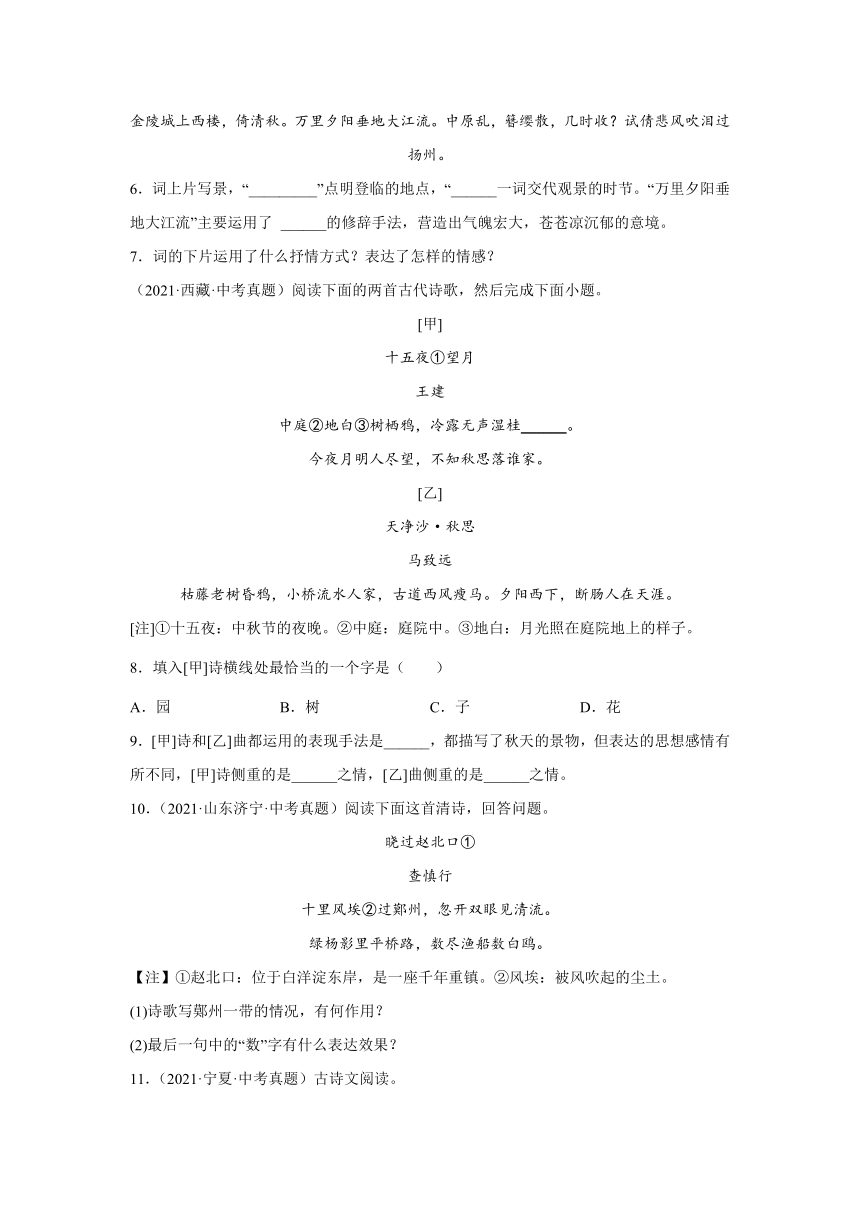 金陵城上西楼，倚清秋。万里夕阳垂地大江流。中原乱，簪缨散，几时收？试倩悲风吹泪过扬州。

6．词上片写景，“_________”点明登临的地点，“______一词交代观景的时节。“万里夕阳垂地大江流”主要运用了 ______的修辞手法，营造出气魄宏大，苍苍凉沉郁的意境。

7．词的下片运用了什么抒情方式？表达了怎样的情感？

（2021·西藏·中考真题）阅读下面的两首古代诗歌，然后完成下面小题。

[甲]

十五夜①望月

王建

中庭②地白③树栖鸦，冷露无声湿桂______。

今夜月明人尽望，不知秋思落谁家。

[乙]

天净沙·秋思

马致远

枯藤老树昏鸦，小桥流水人家，古道西风瘦马。夕阳西下，断肠人在天涯。

[注]①十五夜：中秋节的夜晚。②中庭：庭院中。③地白：月光照在庭院地上的样子。

8．填入[甲]诗横线处最恰当的一个字是（　　）

A．园　　B．树　　C．子　　D．花

9．[甲]诗和[乙]曲都运用的表现手法是______，都描写了秋天的景物，但表达的思想感情有所不同，[甲]诗侧重的是______之情，[乙]曲侧重的是______之情。

10．（2021·山东济宁·中考真题）阅读下面这首清诗，回答问题。

晓过赵北口①

查慎行

十里风埃②过鄚州，忽开双眼见清流。

绿杨影里平桥路，数尽渔船数白鸥。

【注】①赵北口：位于白洋淀东岸，是一座千年重镇。②风埃：被风吹起的尘土。

(1)诗歌写鄚州一带的情况，有何作用？

(2)最后一句中的“数”字有什么表达效果？

11．（2021·宁夏·中考真题）古诗文阅读。